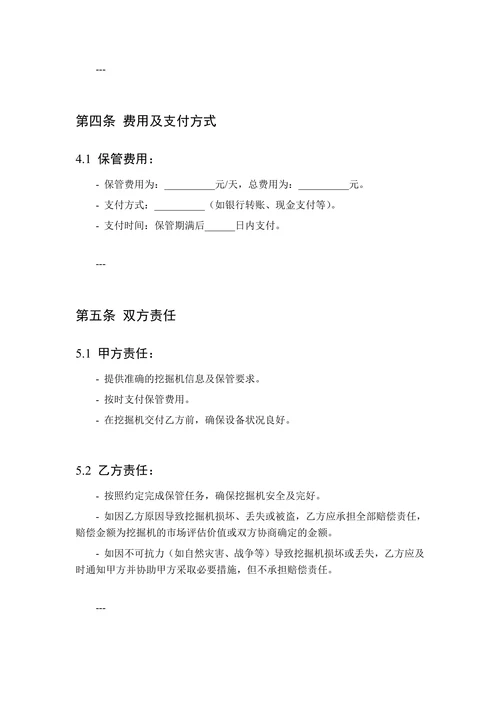 ---

第四条 费用及支付方式

4.1 保管费用：

- 保管费用为：__________元/天，总费用为：__________元。

- 支付方式：__________（如银行转账、现金支付等）。

- 支付时间：保管期满后______日内支付。

---

第五条 双方责任

5.1 甲方责任：

- 提供准确的挖掘机信息及保管要求。

- 按时支付保管费用。

- 在挖掘机交付乙方前，确保设备状况良好。

5.2 乙方责任：

- 按照约定完成保管任务，确保挖掘机安全及完好。

- 如因乙方原因导致挖掘机损坏、丢失或被盗，乙方应承担全部赔偿责任，赔偿金额为挖掘机的市场评估价值或双方协商确定的金额。

- 如因不可抗力（如自然灾害、战争等）导致挖掘机损坏或丢失，乙方应及时通知甲方并协助甲方采取必要措施，但不承担赔偿责任。

---